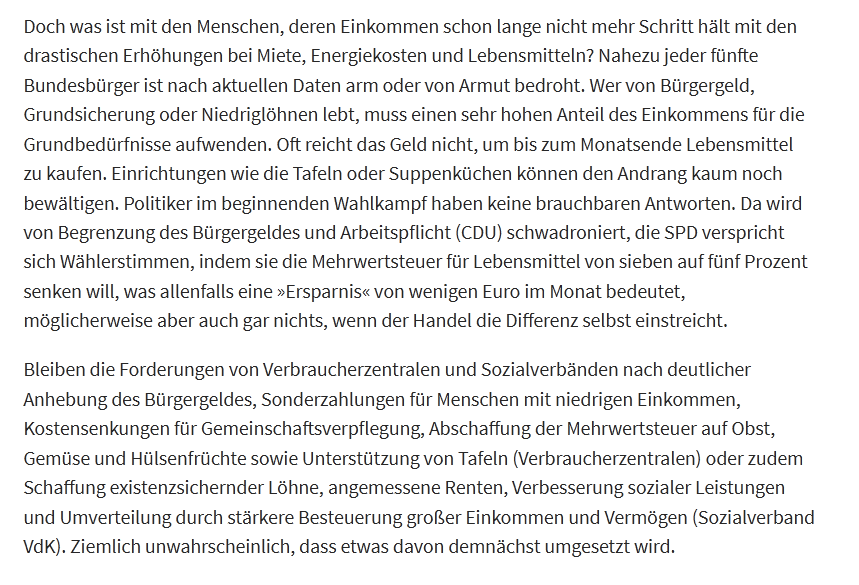 Doch was ist mit den Menschen, deren Einkommen schon lange nicht mehr Schritt hält mit den drastischen Erhöhungen bei Miete, Energiekosten und Lebensmitteln? Nahezu jeder fünfte Bundesbürger ist nach aktuellen Daten arm oder von Armut bedroht. Wer von Bürgergeld, Grundsicherung oder Niedriglöhnen lebt, muss einen sehr hohen Anteil des Einkommens für die Grundbedürfnisse aufwenden. Oft reicht das Geld nicht, um bis zum Monatsende Lebensmittel zu kaufen. Einrichtungen wie die Tafeln oder Suppenküchen können den Andrang kaum noch bewältigen. Politiker im beginnenden Wahlkampf haben keine brauchbaren Antworten. Da wird von Begrenzung des Bürgergeldes und Arbeitspflicht (CDU) schwadroniert, die SPD verspricht sich Wählerstimmen, indem sie die Mehrwertsteuer für Lebensmittel von sieben auf fünf Prozent senken will, was allenfalls eine »Ersparnis« von wenigen Euro im Monat bedeutet, möglicherweise aber auch gar nichts, wenn der Handel die Differenz selbst einstreicht.

Bleiben die Forderungen von Verbraucherzentralen und Sozialverbänden nach deutlicher Anhebung des Bürgergeldes, Sonderzahlungen für Menschen mit niedrigen Einkommen, Kostensenkungen für Gemeinschaftsverpflegung, Abschaffung der Mehrwertsteuer auf Obst, Gemüse und Hülsenfrüchte sowie Unterstützung von Tafeln (Verbraucherzentralen) oder zudem Schaffung existenzsichernder Löhne, angemessene Renten, Verbesserung sozialer Leistungen und Umverteilung durch stärkere Besteuerung großer Einkommen und Vermögen (Sozialverband VdK). Ziemlich unwahrscheinlich, dass etwas davon demnächst umgesetzt wird.